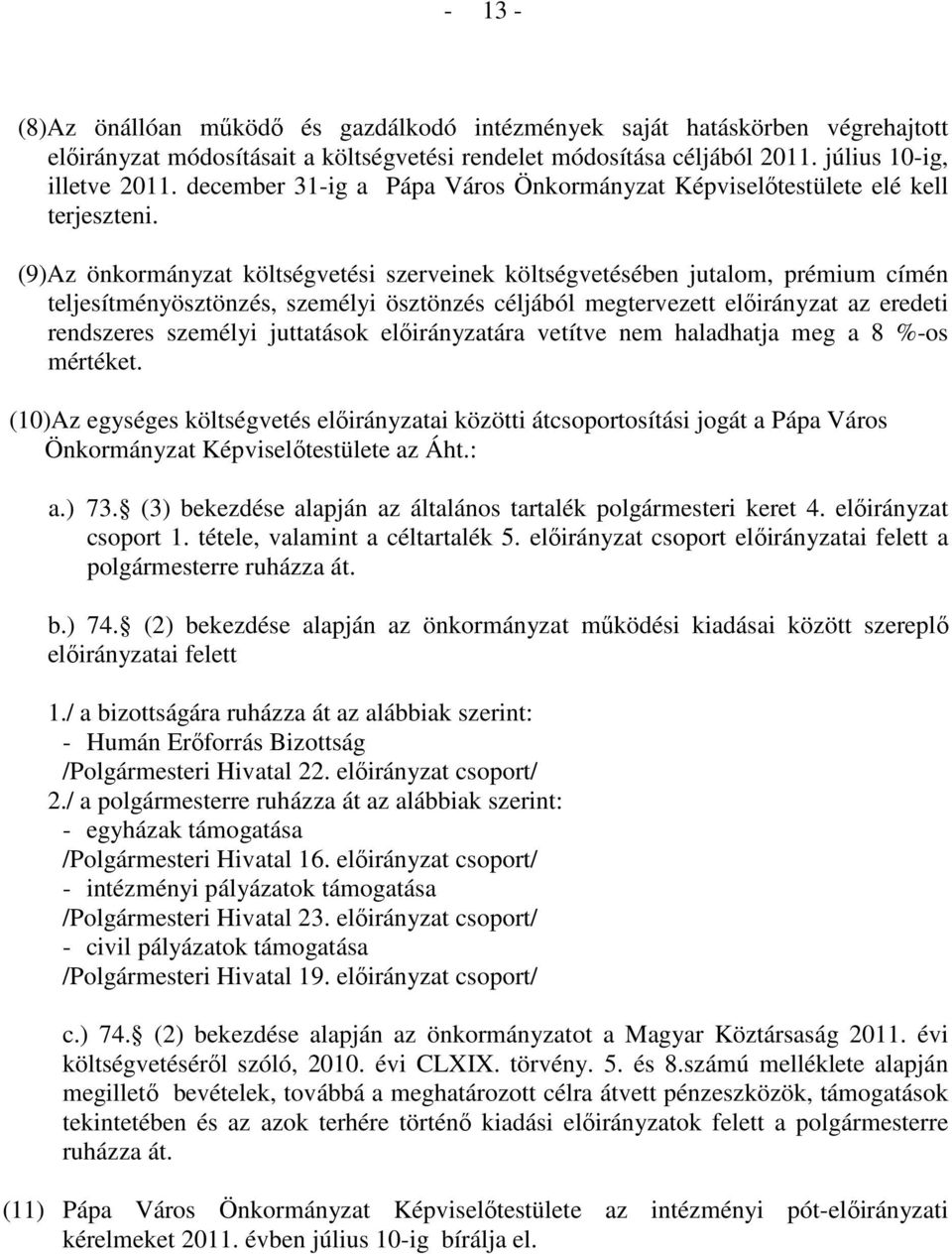 - 13 -

(8)Az önállóan működő és gazdálkodó intézmények saját hatáskörben végrehajtott előirányzat módosításait a költségvetési rendelet módosítása céljából 2011. július 10-ig, illetve 2011. december 31-ig a Pápa Város Önkormányzat Képviselőtestülete elé kell terjeszteni.

(9)Az önkormányzat költségvetési szerveinek költségvetésében jutalom, prémium címén teljesítményösztönzés, személyi ösztönzés céljából megtervezett előirányzat az eredeti rendszeres személyi juttatások előirányzatára vetítve nem haladhatja meg a 8 %-os mértéket.

(10)Az egységes költségvetés előirányzatai közötti átcsoportosítási jogát a Pápa Város Önkormányzat Képviselőtestülete az Áht.:

a.) 73. (3) bekezdése alapján az általános tartalék polgármesteri keret 4. előirányzat csoport 1. tétele, valamint a céltartalék 5. előirányzat csoport előirányzatai felett a polgármesterre ruházza át.

b.) 74. (2) bekezdése alapján az önkormányzat működési kiadásai között szereplő előirányzatai felett

1./ a bizottságára ruházza át az alábbiak szerint:
- Humán Erőforrás Bizottság
/Polgármesteri Hivatal 22. előirányzat csoport/
2./ a polgármesterre ruházza át az alábbiak szerint:
- egyházak támogatása
/Polgármesteri Hivatal 16. előirányzat csoport/
- intézményi pályázatok támogatása
/Polgármesteri Hivatal 23. előirányzat csoport/
- civil pályázatok támogatása
/Polgármesteri Hivatal 19. előirányzat csoport/

c.) 74. (2) bekezdése alapján az önkormányzatot a Magyar Köztársaság 2011. évi költségvetéséről szóló, 2010. évi CLXIX. törvény. 5. és 8.számú melléklete alapján megillető bevételek, továbbá a meghatározott célra átvett pénzeszközök, támogatások tekintetében és az azok terhére történő kiadási előirányzatok felett a polgármesterre ruházza át.

(11) Pápa Város Önkormányzat Képviselőtestülete az intézményi pót-előirányzati kérelmeket 2011. évben július 10-ig bírálja el.